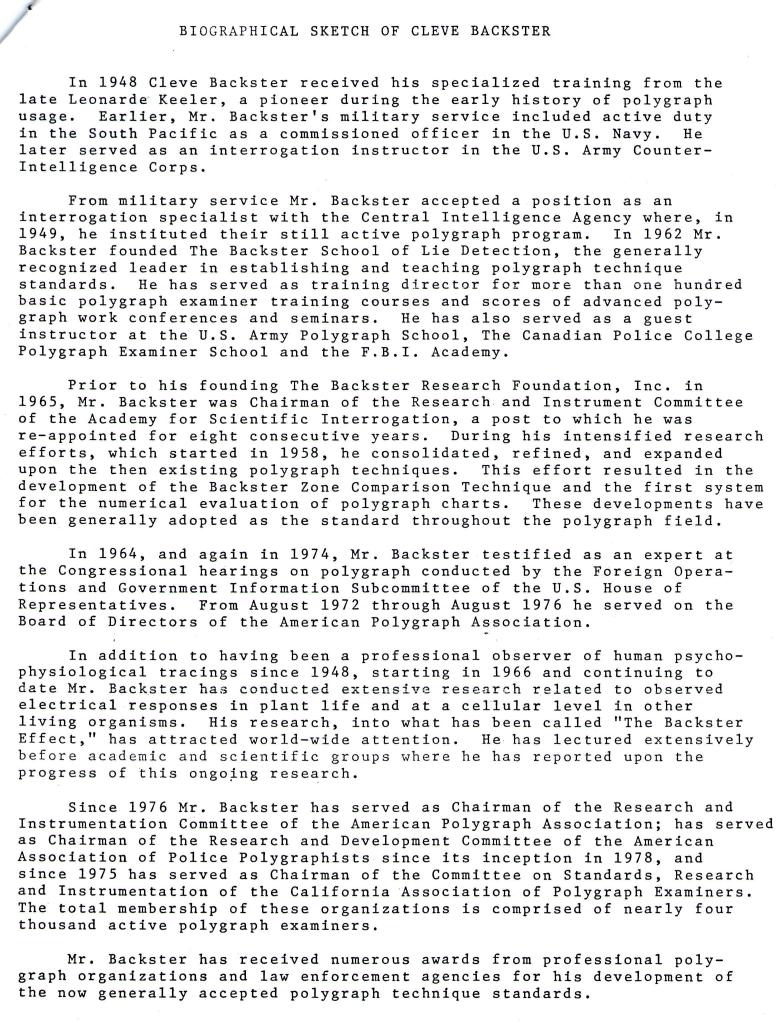 BIOGRAPHICAL SKETCH OF CLEVE BACKSTER

In 1948 Cleve Backster received his specialized training from the late Leonarde Keeler, a pioneer during the early history of polygraph usage. Earlier, Mr. Backster's military service included active duty in the South Pacific as a commissioned officer in the U.S. Navy. He later served as an interrogation instructor in the U.S. Army Counter-Intelligence Corps.

From military service Mr. Backster accepted a position as an interrogation specialist with the Central Intelligence Agency where, in 1949, he instituted their still active polygraph program. In 1962 Mr. Backster founded The Backster School of Lie Detection, the generally recognized leader in establishing and teaching polygraph technique standards. He has served as training director for more than one hundred basic polygraph examiner training courses and scores of advanced polygraph work conferences and seminars. He has also served as a guest instructor at the U.S. Army Polygraph School, The Canadian Police College Polygraph Examiner School and the F.B.I. Academy.

Prior to his founding The Backster Research Foundation, Inc. in 1965, Mr. Backster was Chairman of the Research and Instrument Committee of the Academy for Scientific Interrogation, a post to which he was re-appointed for eight consecutive years. During his intensified research efforts, which started in 1958, he consolidated, refined, and expanded upon the then existing polygraph techniques. This effort resulted in the development of the Backster Zone Comparison Technique and the first system for the numerical evaluation of polygraph charts. These developments have been generally adopted as the standard throughout the polygraph field.

In 1964, and again in 1974, Mr. Backster testified as an expert at the Congressional hearings on polygraph conducted by the Foreign Operations and Government Information Subcommittee of the U.S. House of Representatives. From August 1972 through August 1976 he served on the Board of Directors of the American Polygraph Association.

In addition to having been a professional observer of human psychophysiological tracings since 1948, starting in 1966 and continuing to date Mr. Backster has conducted extensive research related to observed electrical responses in plant life and at a cellular level in other living organisms. His research, into what has been called "The Backster Effect," has attracted world-wide attention. He has lectured extensively before academic and scientific groups where he has reported upon the progress of this ongoing research.

Since 1976 Mr. Backster has served as Chairman of the Research and Instrumentation Committee of the American Polygraph Association; has served as Chairman of the Research and Development Committee of the American Association of Police Polygraphists since its inception in 1978, and since 1975 has served as Chairman of the Committee on Standards, Research and Instrumentation of the California Association of Polygraph Examiners. The total membership of these organizations is comprised of nearly four thousand active polygraph examiners.

Mr. Backster has received numerous awards from professional polygraph organizations and law enforcement agencies for his development of the now generally accepted polygraph technique standards.